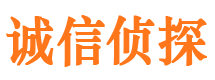 诚信侦探